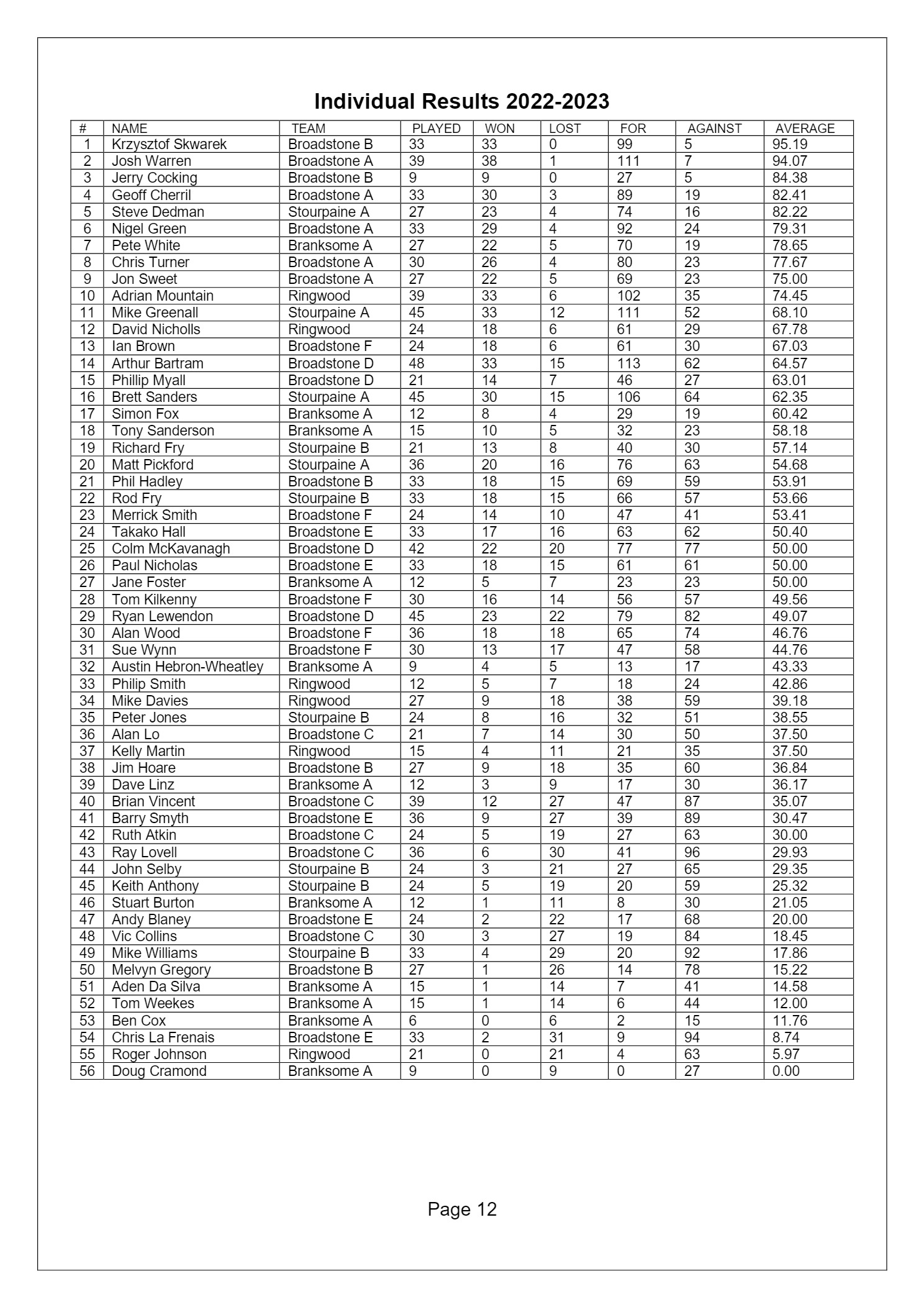 Individual Results 2022-2023

| # | NAME | TEAM | PLAYED | WON | LOST | FOR | AGAINST | AVERAGE |
|---|---|---|---|---|---|---|---|---|
| 1 | Krzysztof Skwarek | Broadstone B | 33 | 33 | 0 | 99 | 5 | 95.19 |
| 2 | Josh Warren | Broadstone A | 39 | 38 | 1 | 111 | 7 | 94.07 |
| 3 | Jerry Cocking | Broadstone B | 9 | 9 | 0 | 27 | 5 | 84.38 |
| 4 | Geoff Cherril | Broadstone A | 33 | 30 | 3 | 89 | 19 | 82.41 |
| 5 | Steve Dedman | Stourpaine A | 27 | 23 | 4 | 74 | 16 | 82.22 |
| 6 | Nigel Green | Broadstone A | 33 | 29 | 4 | 92 | 24 | 79.31 |
| 7 | Pete White | Branksome A | 27 | 22 | 5 | 70 | 19 | 78.65 |
| 8 | Chris Turner | Broadstone A | 30 | 26 | 4 | 80 | 23 | 77.67 |
| 9 | Jon Sweet | Broadstone A | 27 | 22 | 5 | 69 | 23 | 75.00 |
| 10 | Adrian Mountain | Ringwood | 39 | 33 | 6 | 102 | 35 | 74.45 |
| 11 | Mike Greenall | Stourpaine A | 45 | 33 | 12 | 111 | 52 | 68.10 |
| 12 | David Nicholls | Ringwood | 24 | 18 | 6 | 61 | 29 | 67.78 |
| 13 | Ian Brown | Broadstone F | 24 | 18 | 6 | 61 | 30 | 67.03 |
| 14 | Arthur Bartram | Broadstone D | 48 | 33 | 15 | 113 | 62 | 64.57 |
| 15 | Phillip Myall | Broadstone D | 21 | 14 | 7 | 46 | 27 | 63.01 |
| 16 | Brett Sanders | Stourpaine A | 45 | 30 | 15 | 106 | 64 | 62.35 |
| 17 | Simon Fox | Branksome A | 12 | 8 | 4 | 29 | 19 | 60.42 |
| 18 | Tony Sanderson | Branksome A | 15 | 10 | 5 | 32 | 23 | 58.18 |
| 19 | Richard Fry | Stourpaine B | 21 | 13 | 8 | 40 | 30 | 57.14 |
| 20 | Matt Pickford | Stourpaine A | 36 | 20 | 16 | 76 | 63 | 54.68 |
| 21 | Phil Hadley | Broadstone B | 33 | 18 | 15 | 69 | 59 | 53.91 |
| 22 | Rod Fry | Stourpaine B | 33 | 18 | 15 | 66 | 57 | 53.66 |
| 23 | Merrick Smith | Broadstone F | 24 | 14 | 10 | 47 | 41 | 53.41 |
| 24 | Takako Hall | Broadstone E | 33 | 17 | 16 | 63 | 62 | 50.40 |
| 25 | Colm McKavanagh | Broadstone D | 42 | 22 | 20 | 77 | 77 | 50.00 |
| 26 | Paul Nicholas | Broadstone E | 33 | 18 | 15 | 61 | 61 | 50.00 |
| 27 | Jane Foster | Branksome A | 12 | 5 | 7 | 23 | 23 | 50.00 |
| 28 | Tom Kilkenny | Broadstone F | 30 | 16 | 14 | 56 | 57 | 49.56 |
| 29 | Ryan Lewendon | Broadstone D | 45 | 23 | 22 | 79 | 82 | 49.07 |
| 30 | Alan Wood | Broadstone F | 36 | 18 | 18 | 65 | 74 | 46.76 |
| 31 | Sue Wynn | Broadstone F | 30 | 13 | 17 | 47 | 58 | 44.76 |
| 32 | Austin Hebron-Wheatley | Branksome A | 9 | 4 | 5 | 13 | 17 | 43.33 |
| 33 | Philip Smith | Ringwood | 12 | 5 | 7 | 18 | 24 | 42.86 |
| 34 | Mike Davies | Ringwood | 27 | 9 | 18 | 38 | 59 | 39.18 |
| 35 | Peter Jones | Stourpaine B | 24 | 8 | 16 | 32 | 51 | 38.55 |
| 36 | Alan Lo | Broadstone C | 21 | 7 | 14 | 30 | 50 | 37.50 |
| 37 | Kelly Martin | Ringwood | 15 | 4 | 11 | 21 | 35 | 37.50 |
| 38 | Jim Hoare | Broadstone B | 27 | 9 | 18 | 35 | 60 | 36.84 |
| 39 | Dave Linz | Branksome A | 12 | 3 | 9 | 17 | 30 | 36.17 |
| 40 | Brian Vincent | Broadstone C | 39 | 12 | 27 | 47 | 87 | 35.07 |
| 41 | Barry Smyth | Broadstone E | 36 | 9 | 27 | 39 | 89 | 30.47 |
| 42 | Ruth Atkin | Broadstone C | 24 | 5 | 19 | 27 | 63 | 30.00 |
| 43 | Ray Lovell | Broadstone C | 36 | 6 | 30 | 41 | 96 | 29.93 |
| 44 | John Selby | Stourpaine B | 24 | 3 | 21 | 27 | 65 | 29.35 |
| 45 | Keith Anthony | Stourpaine B | 24 | 5 | 19 | 20 | 59 | 25.32 |
| 46 | Stuart Burton | Branksome A | 12 | 1 | 11 | 8 | 30 | 21.05 |
| 47 | Andy Blaney | Broadstone E | 24 | 2 | 22 | 17 | 68 | 20.00 |
| 48 | Vic Collins | Broadstone C | 30 | 3 | 27 | 19 | 84 | 18.45 |
| 49 | Mike Williams | Stourpaine B | 33 | 4 | 29 | 20 | 92 | 17.86 |
| 50 | Melvyn Gregory | Broadstone B | 27 | 1 | 26 | 14 | 78 | 15.22 |
| 51 | Aden Da Silva | Branksome A | 15 | 1 | 14 | 7 | 41 | 14.58 |
| 52 | Tom Weekes | Branksome A | 15 | 1 | 14 | 6 | 44 | 12.00 |
| 53 | Ben Cox | Branksome A | 6 | 0 | 6 | 2 | 15 | 11.76 |
| 54 | Chris La Frenais | Broadstone E | 33 | 2 | 31 | 9 | 94 | 8.74 |
| 55 | Roger Johnson | Ringwood | 21 | 0 | 21 | 4 | 63 | 5.97 |
| 56 | Doug Cramond | Branksome A | 9 | 0 | 9 | 0 | 27 | 0.00 |

Page 12